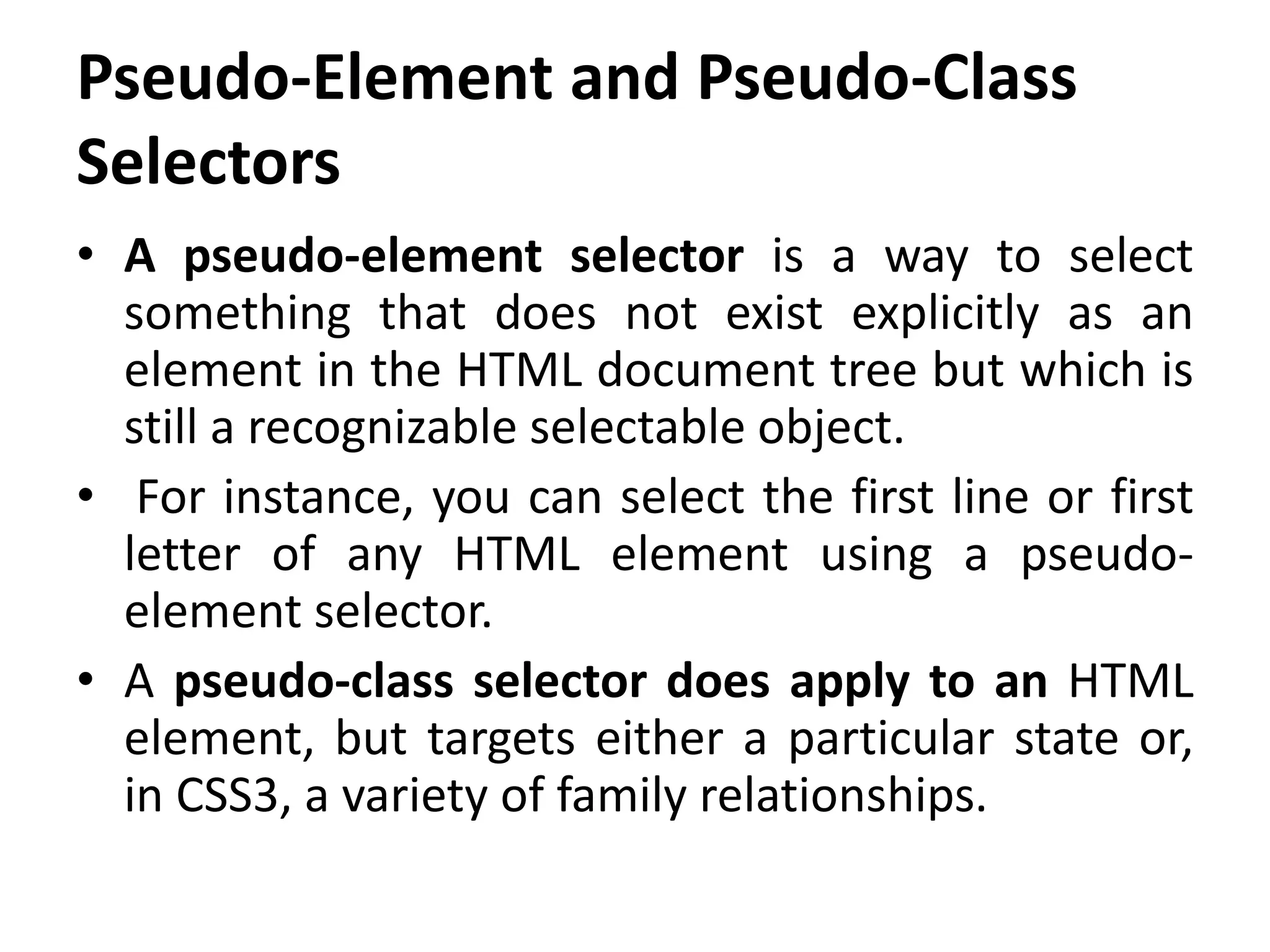 Pseudo-Element and Pseudo-Class Selectors

• A pseudo-element selector is a way to select something that does not exist explicitly as an element in the HTML document tree but which is still a recognizable selectable object.

• For instance, you can select the first line or first letter of any HTML element using a pseudo-element selector.

• A pseudo-class selector does apply to an HTML element, but targets either a particular state or, in CSS3, a variety of family relationships.